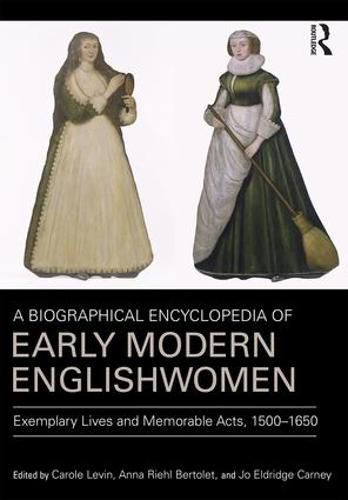 ROUTLEDGE

A BIOGRAPHICAL ENCYCLOPEDIA OF
EARLY MODERN ENGLISHWOMEN

Exemplary Lives and Memorable Acts, 1500–1650

Edited by Carole Levin, Anna Riehl Bertolet, and Jo Eldridge Carney